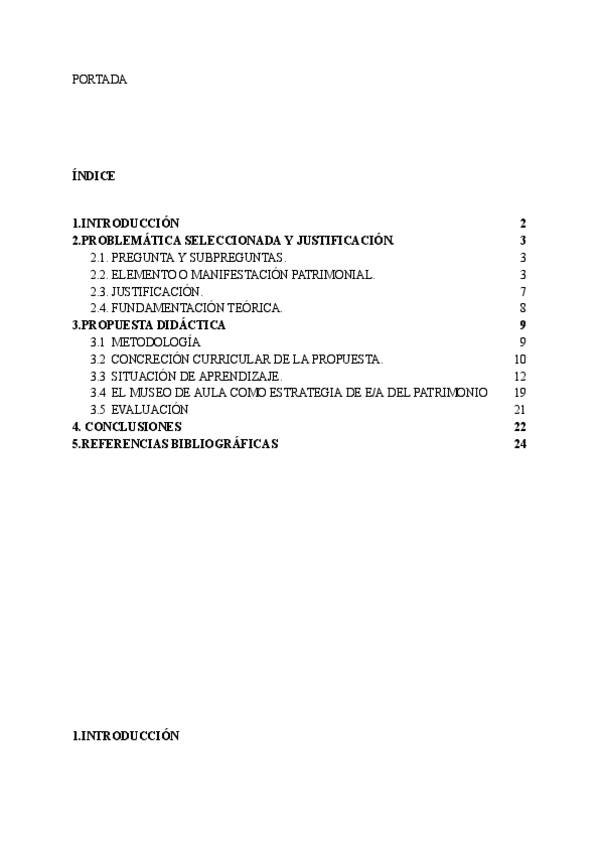 PORTADA

ÍNDICE

1.INTRODUCCIÓN 2
2.PROBLEMÁTICA SELECCIONADA Y JUSTIFICACIÓN. 3
2.1. PREGUNTA Y SUBPREGUNTAS. 3
2.2. ELEMENTO O MANIFESTACIÓN PATRIMONIAL. 3
2.3. JUSTIFICACIÓN. 7
2.4. FUNDAMENTACIÓN TEÓRICA. 8
3.PROPUESTA DIDÁCTICA 9
3.1 METODOLOGÍA 9
3.2 CONCRECIÓN CURRICULAR DE LA PROPUESTA. 10
3.3 SITUACIÓN DE APRENDIZAJE. 12
3.4 EL MUSEO DE AULA COMO ESTRATEGIA DE E/A DEL PATRIMONIO 19
3.5 EVALUACIÓN 21
4. CONCLUSIONES 22
5.REFERENCIAS BIBLIOGRÁFICAS 24

1.INTRODUCCIÓN